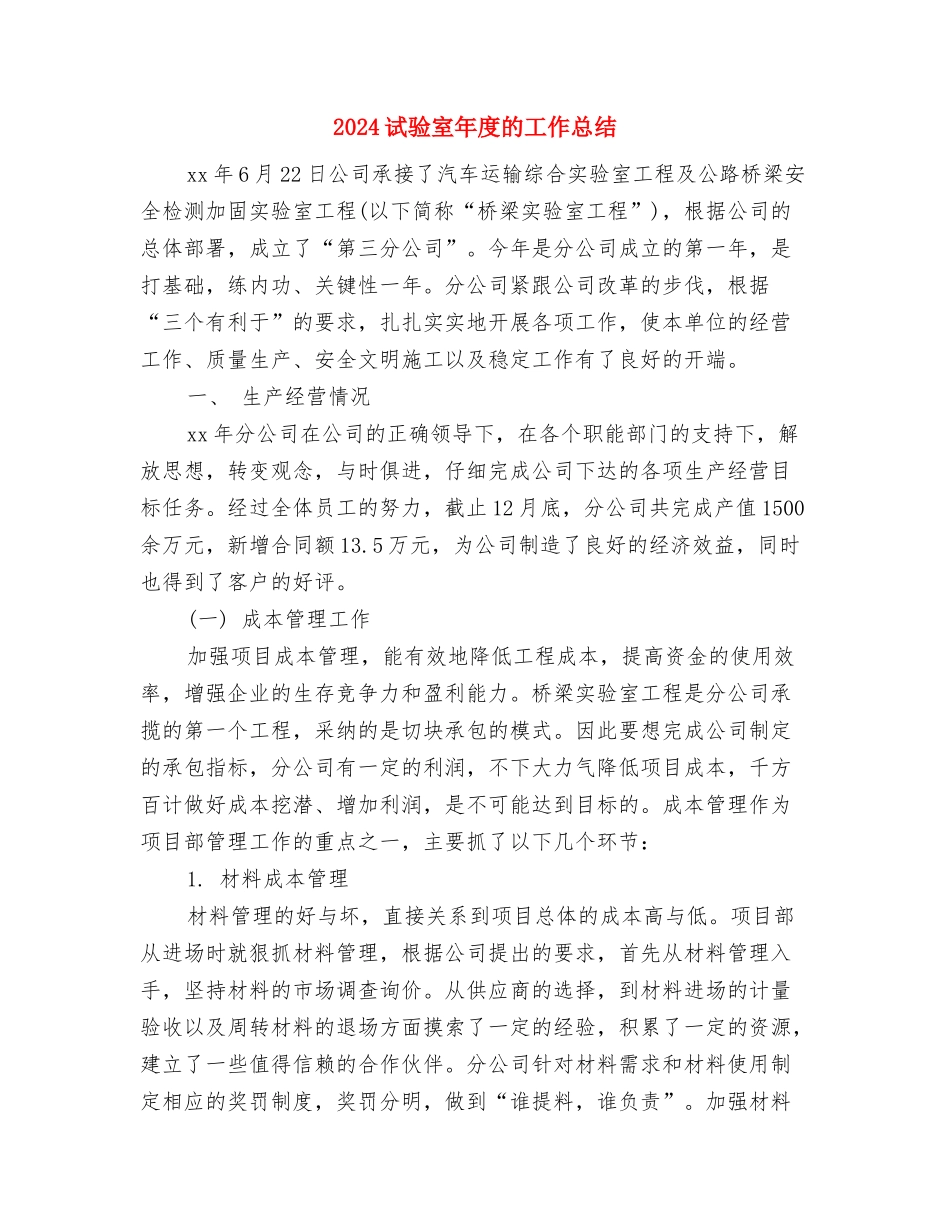 2024试验室年度的工作总结

xx年6月22日公司承接了汽车运输综合实验室工程及公路桥梁安全检测加固实验室工程(以下简称“桥梁实验室工程”)，根据公司的总体部署，成立了“第三分公司”。今年是分公司成立的第一年，是打基础，练内功、关键性一年。分公司紧跟公司改革的步伐，根据“三个有利于”的要求，扎扎实实地开展各项工作，使本单位的经营工作、质量生产、安全文明施工以及稳定工作有了良好的开端。

一、 生产经营情况

xx年分公司在公司的正确领导下，在各个职能部门的支持下，解放思想，转变观念，与时俱进，仔细完成公司下达的各项生产经营目标任务。经过全体员工的努力，截止12月底，分公司共完成产值1500余万元，新增合同额13.5万元，为公司制造了良好的经济效益，同时也得到了客户的好评。

(一) 成本管理工作

加强项目成本管理，能有效地降低工程成本，提高资金的使用效率，增强企业的生存竞争力和盈利能力。桥梁实验室工程是分公司承揽的第一个工程，采纳的是切块承包的模式。因此要想完成公司制定的承包指标，分公司有一定的利润，不下大力气降低项目成本，千方百计做好成本挖潜、增加利润，是不可能达到目标的。成本管理作为项目部管理工作的重点之一，主要抓了以下几个环节：

1. 材料成本管理

材料管理的好与坏，直接关系到项目总体的成本高与低。项目部从进场时就狠抓材料管理，根据公司提出的要求，首先从材料管理入手，坚持材料的市场调查询价。从供应商的选择，到材料进场的计量验收以及周转材料的退场方面摸索了一定的经验，积累了一定的资源，建立了一些值得信赖的合作伙伴。分公司针对材料需求和材料使用制定相应的奖罚制度，奖罚分明，做到“谁提料，谁负责”。加强材料